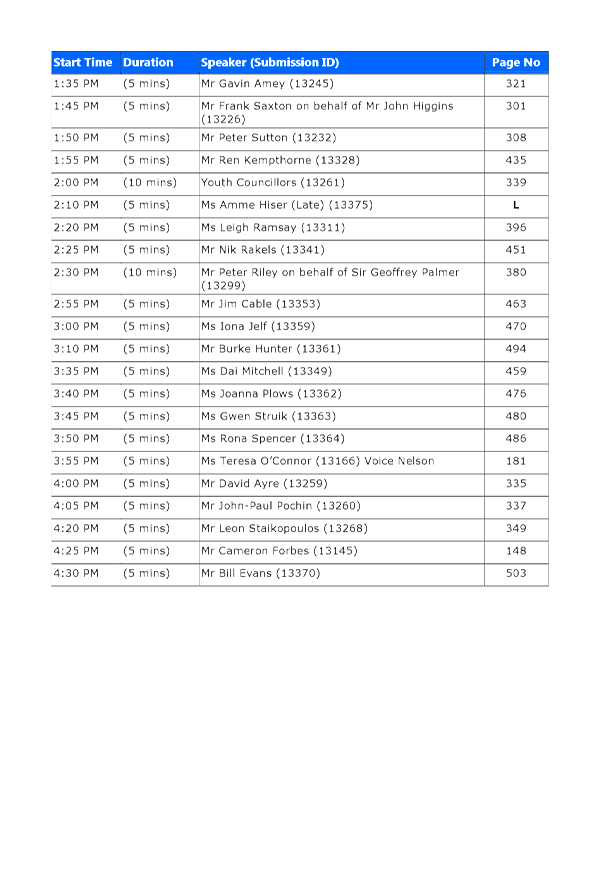 | Start Time | Duration | Speaker (Submission ID) | Page No |
|---|---|---|---|
| 1:35 PM | (5 mins) | Mr Gavin Amey (13245) | 321 |
| 1:45 PM | (5 mins) | Mr Frank Saxton on behalf of Mr John Higgins (13226) | 301 |
| 1:50 PM | (5 mins) | Mr Peter Sutton (13232) | 308 |
| 1:55 PM | (5 mins) | Mr Ren Kempthorne (13328) | 435 |
| 2:00 PM | (10 mins) | Youth Councillors (13261) | 339 |
| 2:10 PM | (5 mins) | Ms Amme Hiser (Late) (13375) | L |
| 2:20 PM | (5 mins) | Ms Leigh Ramsay (13311) | 396 |
| 2:25 PM | (5 mins) | Mr Nik Rakels (13341) | 451 |
| 2:30 PM | (10 mins) | Mr Peter Riley on behalf of Sir Geoffrey Palmer (13299) | 380 |
| 2:55 PM | (5 mins) | Mr Jim Cable (13353) | 463 |
| 3:00 PM | (5 mins) | Ms Iona Jelf (13359) | 470 |
| 3:10 PM | (5 mins) | Mr Burke Hunter (13361) | 494 |
| 3:35 PM | (5 mins) | Ms Dai Mitchell (13349) | 459 |
| 3:40 PM | (5 mins) | Ms Joanna Plows (13362) | 476 |
| 3:45 PM | (5 mins) | Ms Gwen Struik (13363) | 480 |
| 3:50 PM | (5 mins) | Ms Rona Spencer (13364) | 486 |
| 3:55 PM | (5 mins) | Ms Teresa O'Connor (13166) Voice Nelson | 181 |
| 4:00 PM | (5 mins) | Mr David Ayre (13259) | 335 |
| 4:05 PM | (5 mins) | Mr John-Paul Pochin (13260) | 337 |
| 4:20 PM | (5 mins) | Mr Leon Staikopoulos (13268) | 349 |
| 4:25 PM | (5 mins) | Mr Cameron Forbes (13145) | 148 |
| 4:30 PM | (5 mins) | Mr Bill Evans (13370) | 503 |